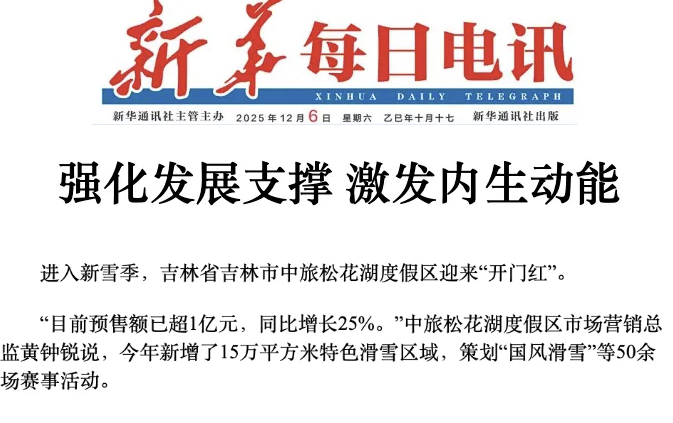 新华每日电讯

XINHUA DAILY TELEGRAPH

新华通讯社主管主办 2025年12月6日 星期六 乙巳年十月十七 新华通讯社出版

强化发展支撑 激发内生动能

进入新雪季，吉林省吉林市中旅松花湖度假区迎来“开门红”。

“目前预售额已超1亿元，同比增长25%。”中旅松花湖度假区市场营销总监黄钟锐说，今年新增了15万平方米特色滑雪区域，策划“国风滑雪”等50余场赛事活动。